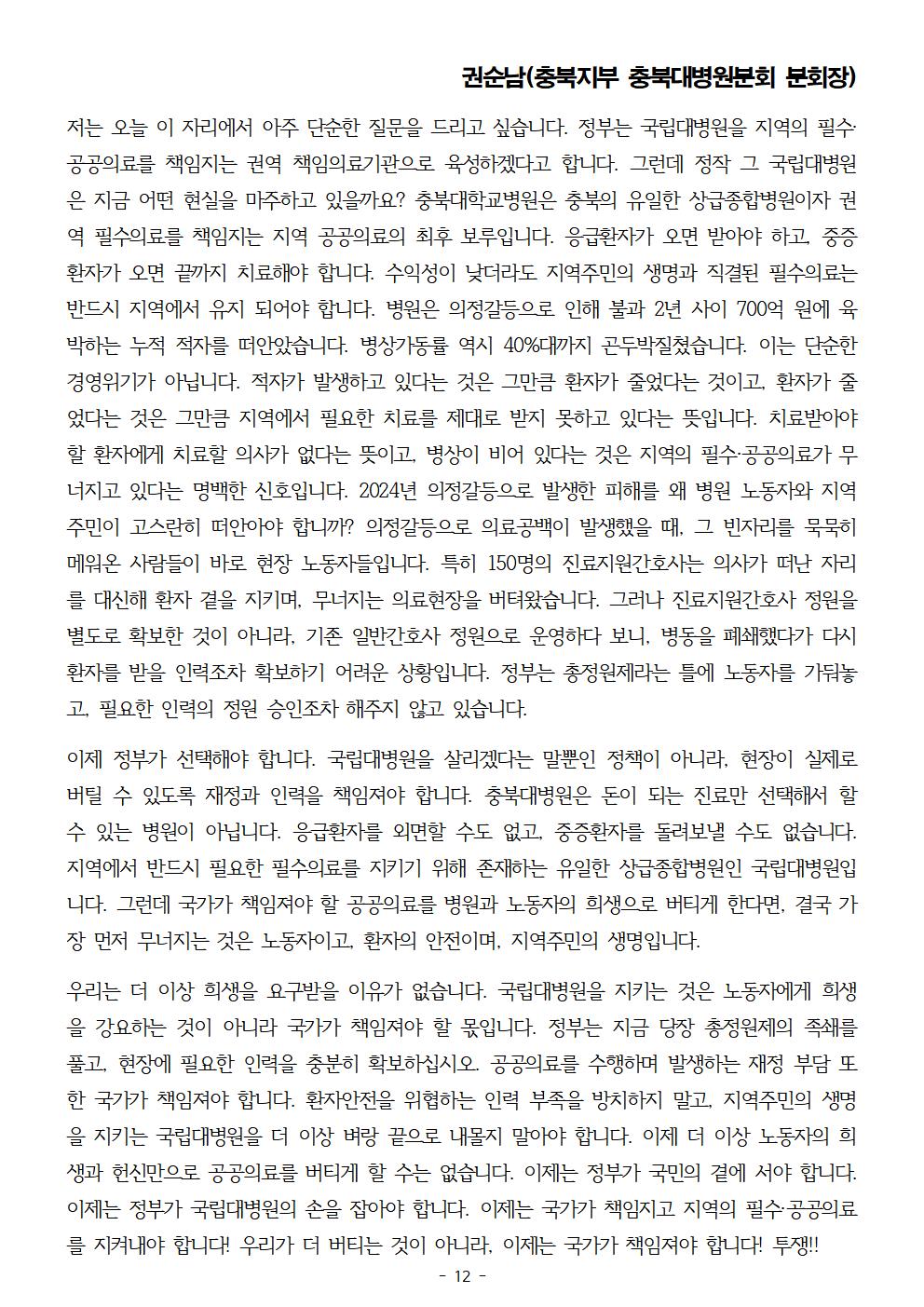 권순남(충북지부 충북대병원분회 분회장)

저는 오늘 이 자리에서 아주 단순한 질문을 드리고 싶습니다. 정부는 국립대병원을 지역의 필수·공공의료를 책임지는 권역 책임의료기관으로 육성하겠다고 합니다. 그런데 정작 그 국립대병원은 지금 어떤 현실을 마주하고 있을까요? 충북대학교병원은 충북의 유일한 상급종합병원이자 권역 필수의료를 책임지는 지역 공공의료의 최후 보루입니다. 응급환자가 오면 받아야 하고, 중증환자가 오면 끝까지 치료해야 합니다. 수익성이 낮더라도 지역주민의 생명과 직결된 필수의료는 반드시 지역에서 유지 되어야 합니다. 병원은 의정갈등으로 인해 불과 2년 사이 700억 원에 육박하는 누적 적자를 떠안았습니다. 병상가동률 역시 40%대까지 곤두박질쳤습니다. 이는 단순한 경영위기가 아닙니다. 적자가 발생하고 있다는 것은 그만큼 환자가 줄었다는 것이고, 환자가 줄었다는 것은 그만큼 지역에서 필요한 치료를 제대로 받지 못하고 있다는 뜻입니다. 치료받아야 할 환자에게 치료할 의사가 없다는 뜻이고, 병상이 비어 있다는 것은 지역의 필수·공공의료가 무너지고 있다는 명백한 신호입니다. 2024년 의정갈등으로 발생한 피해를 왜 병원 노동자와 지역주민이 고스란히 떠안아야 합니까? 의정갈등으로 의료공백이 발생했을 때, 그 빈자리를 묵묵히 메워온 사람들이 바로 현장 노동자들입니다. 특히 150명의 진료지원간호사는 의사가 떠난 자리를 대신해 환자 곁을 지키며, 무너지는 의료현장을 버텨왔습니다. 그러나 진료지원간호사 정원을 별도로 확보한 것이 아니라, 기존 일반간호사 정원으로 운영하다 보니, 병동을 폐쇄했다가 다시 환자를 받을 인력조차 확보하기 어려운 상황입니다. 정부는 총정원제라는 틀에 노동자를 가둬놓고, 필요한 인력의 정원 승인조차 해주지 않고 있습니다.

이제 정부가 선택해야 합니다. 국립대병원을 살리겠다는 말뿐인 정책이 아니라, 현장이 실제로 버틸 수 있도록 재정과 인력을 책임져야 합니다. 충북대병원은 돈이 되는 진료만 선택해서 할 수 있는 병원이 아닙니다. 응급환자를 외면할 수도 없고, 중증환자를 돌려보낼 수도 없습니다. 지역에서 반드시 필요한 필수의료를 지키기 위해 존재하는 유일한 상급종합병원인 국립대병원입니다. 그런데 국가가 책임져야 할 공공의료를 병원과 노동자의 희생으로 버티게 한다면, 결국 가장 먼저 무너지는 것은 노동자이고, 환자의 안전이며, 지역주민의 생명입니다.

우리는 더 이상 희생을 요구받을 이유가 없습니다. 국립대병원을 지키는 것은 노동자에게 희생을 강요하는 것이 아니라 국가가 책임져야 할 몫입니다. 정부는 지금 당장 총정원제의 족쇄를 풀고, 현장에 필요한 인력을 충분히 확보하십시오. 공공의료를 수행하며 발생하는 재정 부담 또한 국가가 책임져야 합니다. 환자안전을 위협하는 인력 부족을 방치하지 말고, 지역주민의 생명을 지키는 국립대병원을 더 이상 벼랑 끝으로 내몰지 말아야 합니다. 이제 더 이상 노동자의 희생과 헌신만으로 공공의료를 버티게 할 수는 없습니다. 이제는 정부가 국민의 곁에 서야 합니다. 이제는 정부가 국립대병원의 손을 잡아야 합니다. 이제는 국가가 책임지고 지역의 필수·공공의료를 지켜내야 합니다! 우리가 더 버티는 것이 아니라, 이제는 국가가 책임져야 합니다! 투쟁!!

- 12 -